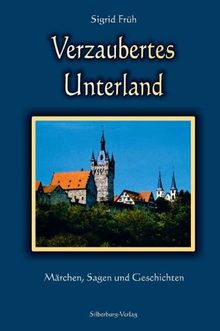 Sigrid Früh

Verzaubertes Unterland

Märchen, Sagen und Geschichten

Silberburg-Verlag